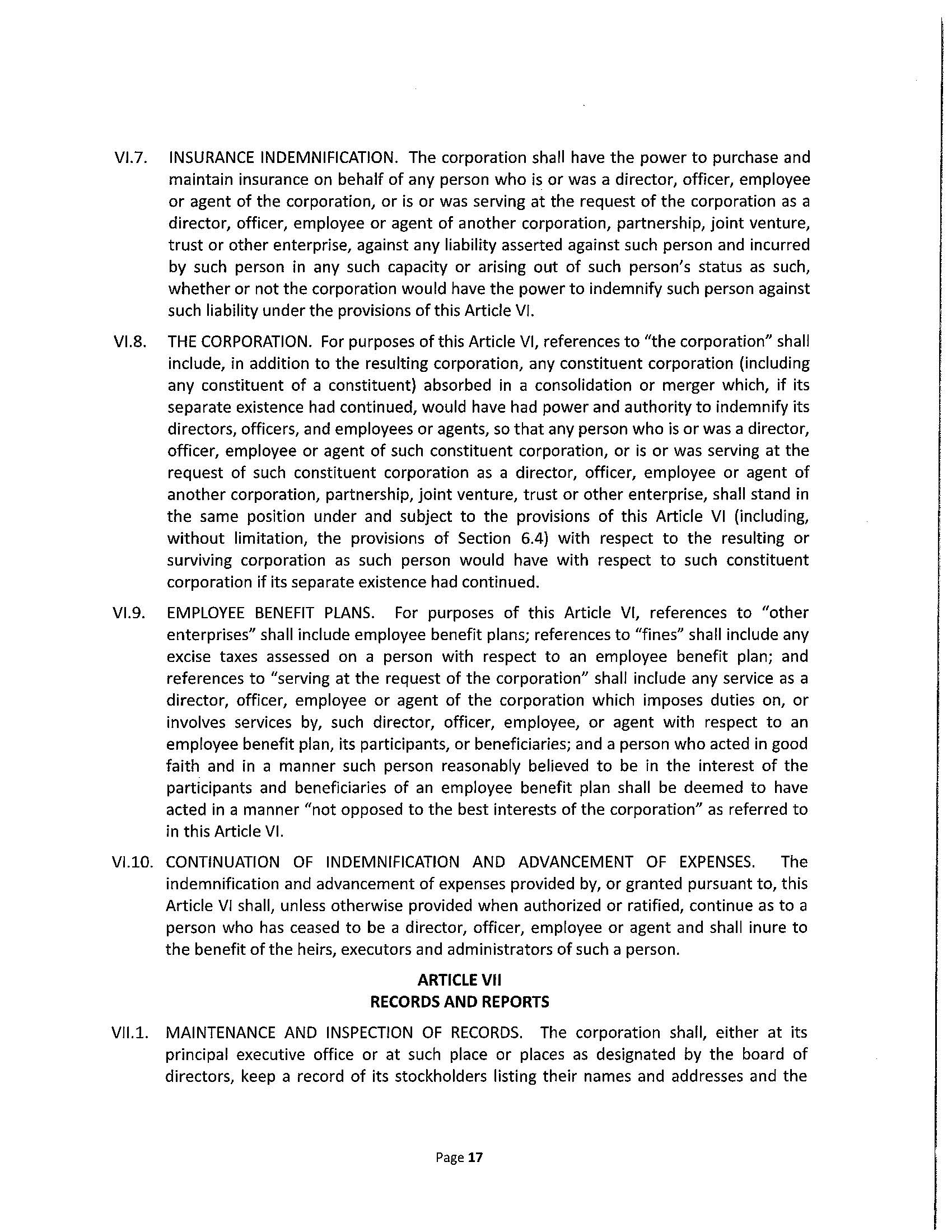 VI.7. INSURANCE INDEMNIFICATION. The corporation shall have the power to purchase and maintain insurance on behalf of any person who is or was a director, officer, employee or agent of the corporation, or is or was serving at the request of the corporation as a director, officer, employee or agent of another corporation, partnership, joint venture, trust or other enterprise, against any liability asserted against such person and incurred by such person in any such capacity or arising out of such person's status as such, whether or not the corporation would have the power to indemnify such person against such liability under the provisions of this Article VI.

VI.8. THE CORPORATION. For purposes of this Article VI, references to "the corporation" shall include, in addition to the resulting corporation, any constituent corporation (including any constituent of a constituent) absorbed in a consolidation or merger which, if its separate existence had continued, would have had power and authority to indemnify its directors, officers, and employees or agents, so that any person who is or was a director, officer, employee or agent of such constituent corporation, or is or was serving at the request of such constituent corporation as a director, officer, employee or agent of another corporation, partnership, joint venture, trust or other enterprise, shall stand in the same position under and subject to the provisions of this Article VI (including, without limitation, the provisions of Section 6.4) with respect to the resulting or surviving corporation as such person would have with respect to such constituent corporation if its separate existence had continued.

VI.9. EMPLOYEE BENEFIT PLANS. For purposes of this Article VI, references to "other enterprises" shall include employee benefit plans; references to "fines" shall include any excise taxes assessed on a person with respect to an employee benefit plan; and references to "serving at the request of the corporation" shall include any service as a director, officer, employee or agent of the corporation which imposes duties on, or involves services by, such director, officer, employee, or agent with respect to an employee benefit plan, its participants, or beneficiaries; and a person who acted in good faith and in a manner such person reasonably believed to be in the interest of the participants and beneficiaries of an employee benefit plan shall be deemed to have acted in a manner "not opposed to the best interests of the corporation" as referred to in this Article VI.

VI.10. CONTINUATION OF INDEMNIFICATION AND ADVANCEMENT OF EXPENSES. The indemnification and advancement of expenses provided by, or granted pursuant to, this Article VI shall, unless otherwise provided when authorized or ratified, continue as to a person who has ceased to be a director, officer, employee or agent and shall inure to the benefit of the heirs, executors and administrators of such a person.

ARTICLE VII
RECORDS AND REPORTS

VII.1. MAINTENANCE AND INSPECTION OF RECORDS. The corporation shall, either at its principal executive office or at such place or places as designated by the board of directors, keep a record of its stockholders listing their names and addresses and the

Page 17